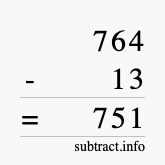 764
- 13
= 751
subtract.info